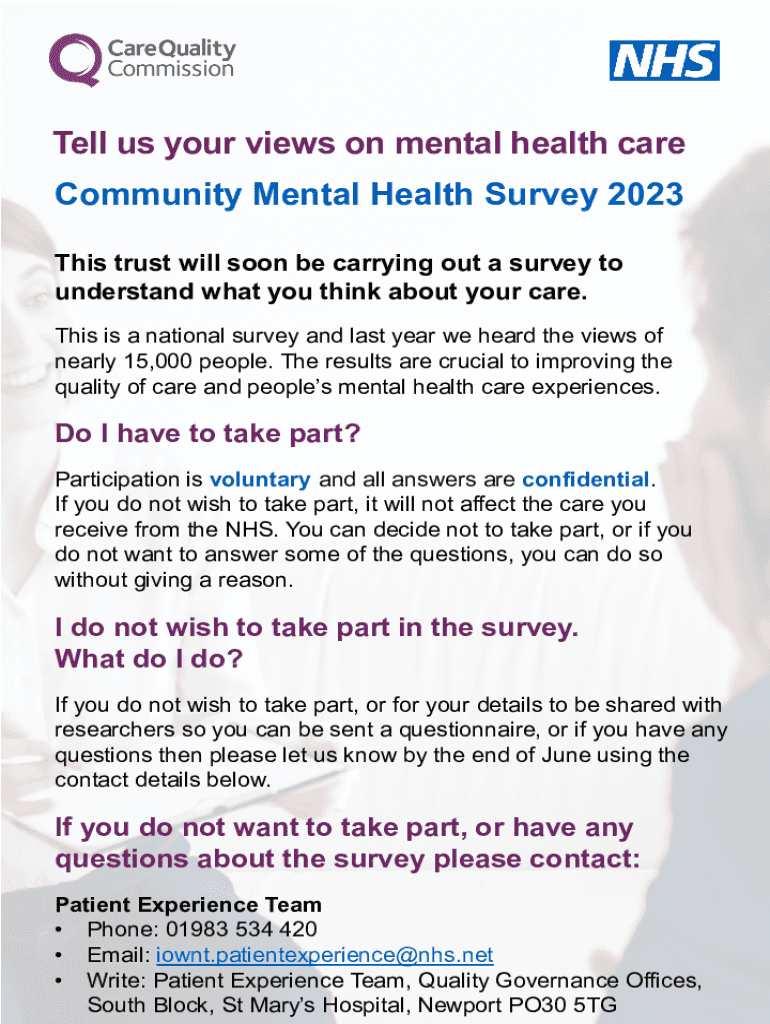 CareQuality Commission

NHS

Tell us your views on mental health care

Community Mental Health Survey 2023

This trust will soon be carrying out a survey to understand what you think about your care.

This is a national survey and last year we heard the views of nearly 15,000 people. The results are crucial to improving the quality of care and people's mental health care experiences.

Do I have to take part?

Participation is voluntary and all answers are confidential. If you do not wish to take part, it will not affect the care you receive from the NHS. You can decide not to take part, or if you do not want to answer some of the questions, you can do so without giving a reason.

I do not wish to take part in the survey. What do I do?

If you do not wish to take part, or for your details to be shared with researchers so you can be sent a questionnaire, or if you have any questions then please let us know by the end of June using the contact details below.

If you do not want to take part, or have any questions about the survey please contact:

Patient Experience Team
• Phone: 01983 534 420
• Email: iownt.patientexperience@nhs.net
• Write: Patient Experience Team, Quality Governance Offices, South Block, St Mary's Hospital, Newport PO30 5TG